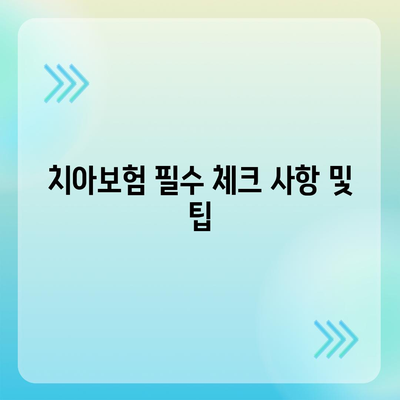 치아보험 필수 체크 사항 및 팁